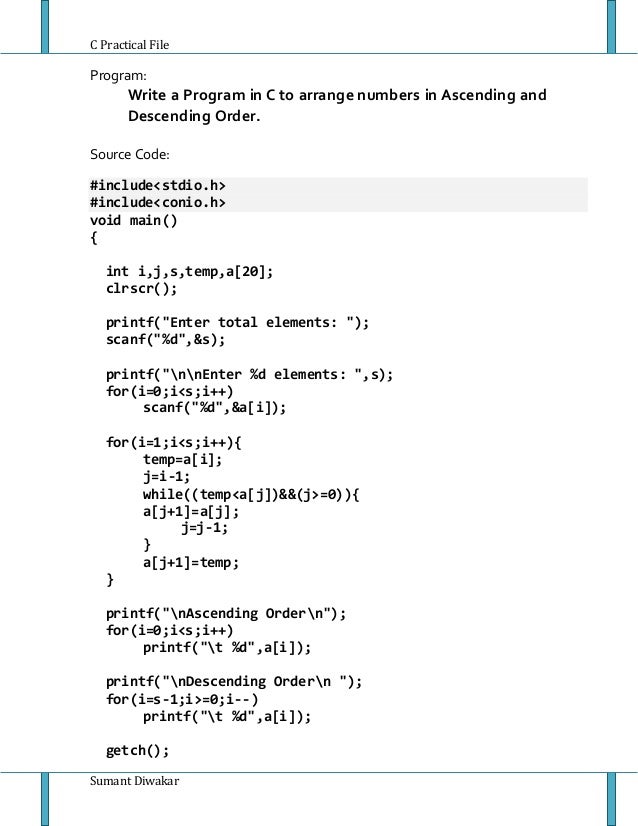 C Practical File

Program:

Write a Program in C to arrange numbers in Ascending and Descending Order.

Source Code:

#include<stdio.h>
#include<conio.h>
void main()
{

int i,j,s,temp,a[20];
clrscr();

printf("Enter total elements: ");
scanf("%d",&s);

printf("\n\nEnter %d elements: ",s);
for(i=0;i<s;i++)
scanf("%d",&a[i]);

for(i=1;i<s;i++){
temp=a[i];
j=i-1;
while((temp<a[j])&&(j>=0)){
a[j+1]=a[j];
j=j-1;
}
a[j+1]=temp;
}

printf("\nAscending Order\n");
for(i=0;i<s;i++)
printf("\t %d",a[i]);

printf("\nDescending Order\n ");
for(i=s-1;i>=0;i--)
printf("\t %d",a[i]);

getch();

Sumant Diwakar